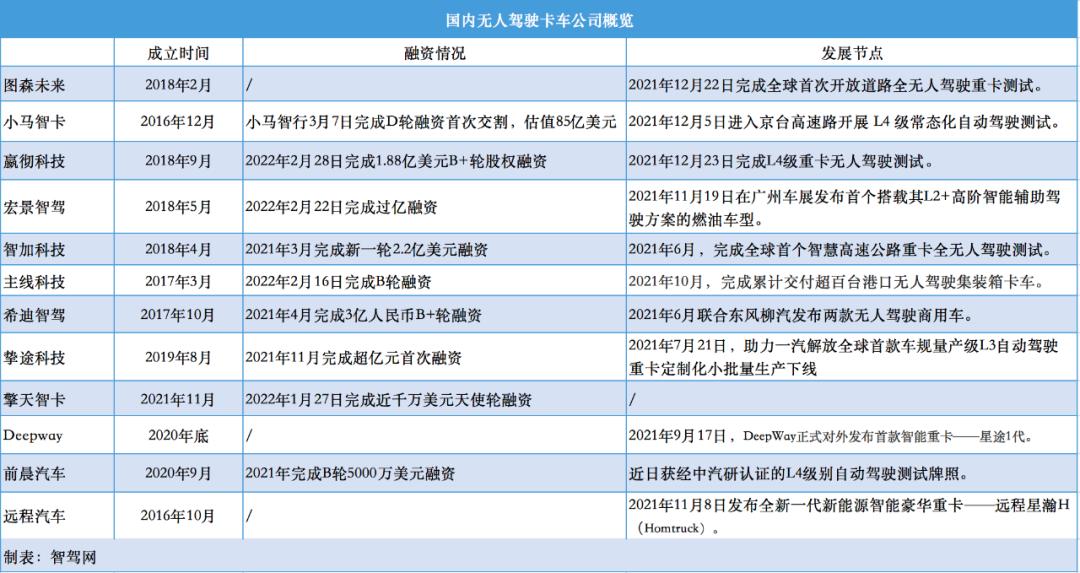 国内无人驾驶卡车公司概览

| | 成立时间 | 融资情况 | 发展节点 |
|---|---|---|---|
| 图森未来 | 2018年2月 | / | 2021年12月22日完成全球首次开放道路全无人驾驶重卡测试。 |
| 小马智卡 | 2016年12月 | 小马智行3月7日完成D轮融资首次交割，估值85亿美元 | 2021年12月5日进入京台高速路开展 L4 级常态化自动驾驶测试。 |
| 嬴彻科技 | 2018年9月 | 2022年2月28日完成1.88亿美元B+轮股权融资 | 2021年12月23日完成L4级重卡无人驾驶测试。 |
| 宏景智驾 | 2018年5月 | 2022年2月22日完成过亿融资 | 2021年11月19日在广州车展发布首个搭载其L2+高阶智能辅助驾驶方案的燃油车型。 |
| 智加科技 | 2018年4月 | 2021年3月完成新一轮2.2亿美元融资 | 2021年6月，完成全球首个智慧高速公路重卡全无人驾驶测试。 |
| 主线科技 | 2017年3月 | 2022年2月16日完成B轮融资 | 2021年10月，完成累计交付超百台港口无人驾驶集装箱卡车。 |
| 希迪智驾 | 2017年10月 | 2021年4月完成3亿人民币B+轮融资 | 2021年6月联合东风柳汽发布两款无人驾驶商用车。 |
| 挚途科技 | 2019年8月 | 2021年11月完成超亿元首次融资 | 2021年7月21日，助力一汽解放全球首款车规量产级L3自动驾驶重卡定制化小批量生产下线 |
| 擎天智卡 | 2021年11月 | 2022年1月27日完成近千万美元天使轮融资 | / |
| Deepway | 2020年底 | / | 2021年9月17日，DeepWay正式对外发布首款智能重卡——星途1代。 |
| 前晨汽车 | 2020年9月 | 2021年完成B轮5000万美元融资 | 近日获经中汽研认证的L4级别自动驾驶测试牌照。 |
| 远程汽车 | 2016年10月 | / | 2021年11月8日发布全新一代新能源智能豪华重卡——远程星瀚H（Homtruck）。 |

制表：智驾网